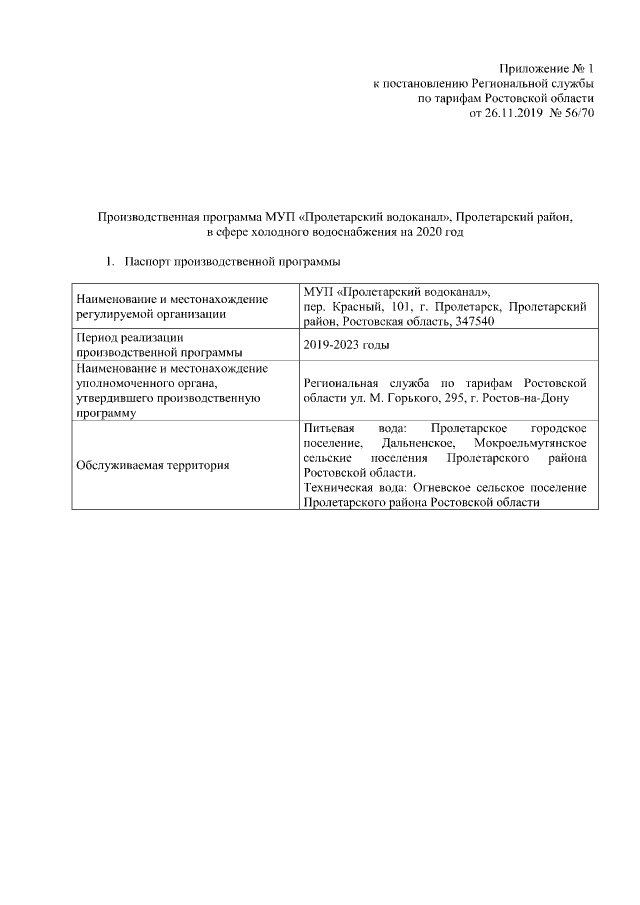 Приложение № 1
к постановлению Региональной службы
по тарифам Ростовской области
от 26.11.2019 № 56/70

Производственная программа МУП «Пролетарский водоканал», Пролетарский район, в сфере холодного водоснабжения на 2020 год

1. Паспорт производственной программы

| | |
|---|---|
| Наименование и местонахождение регулируемой организации | МУП «Пролетарский водоканал», пер. Красный, 101, г. Пролетарск, Пролетарский район, Ростовская область, 347540 |
| Период реализации производственной программы | 2019-2023 годы |
| Наименование и местонахождение уполномоченного органа, утвердившего производственную программу | Региональная служба по тарифам Ростовской области ул. М. Горького, 295, г. Ростов-на-Дону |
| Обслуживаемая территория | Питьевая вода: Пролетарское городское поселение, Дальненское, Мокроельмутянское сельские поселения Пролетарского района Ростовской области. Техническая вода: Огневское сельское поселение Пролетарского района Ростовской области |